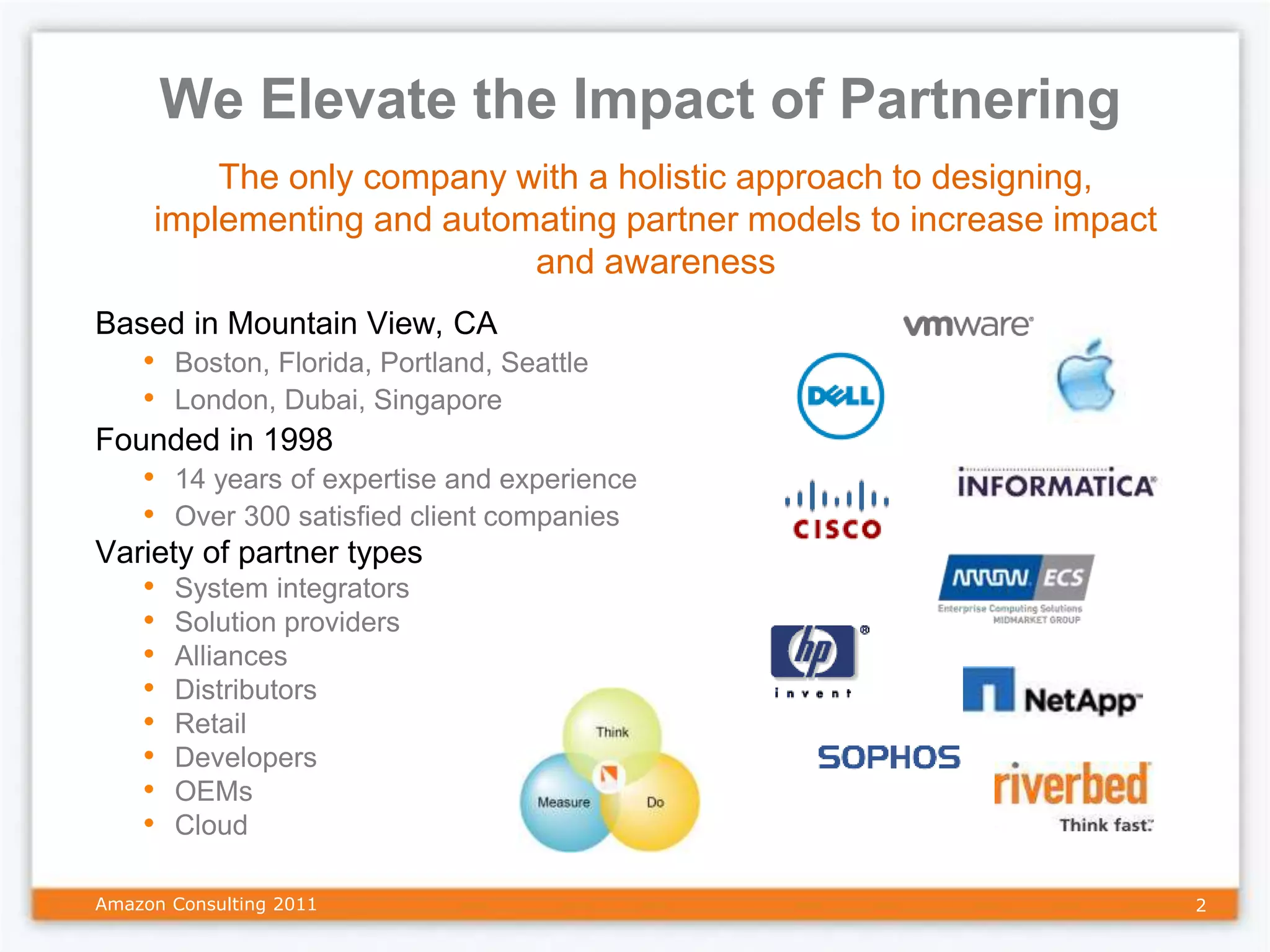 We Elevate the Impact of Partnering

The only company with a holistic approach to designing, implementing and automating partner models to increase impact and awareness

Based in Mountain View, CA
• Boston, Florida, Portland, Seattle
• London, Dubai, Singapore

Founded in 1998
• 14 years of expertise and experience
• Over 300 satisfied client companies

Variety of partner types
• System integrators
• Solution providers
• Alliances
• Distributors
• Retail
• Developers
• OEMs
• Cloud

Think
Measure
Do

vmware
DELL
INFORMATICA
CISCO
ARROW ECS
Enterprise Computing Solutions
MIDMARKET GROUP
hp
invent
NetApp
SOPHOS
riverbed
Think fast.

Amazon Consulting 2011
2